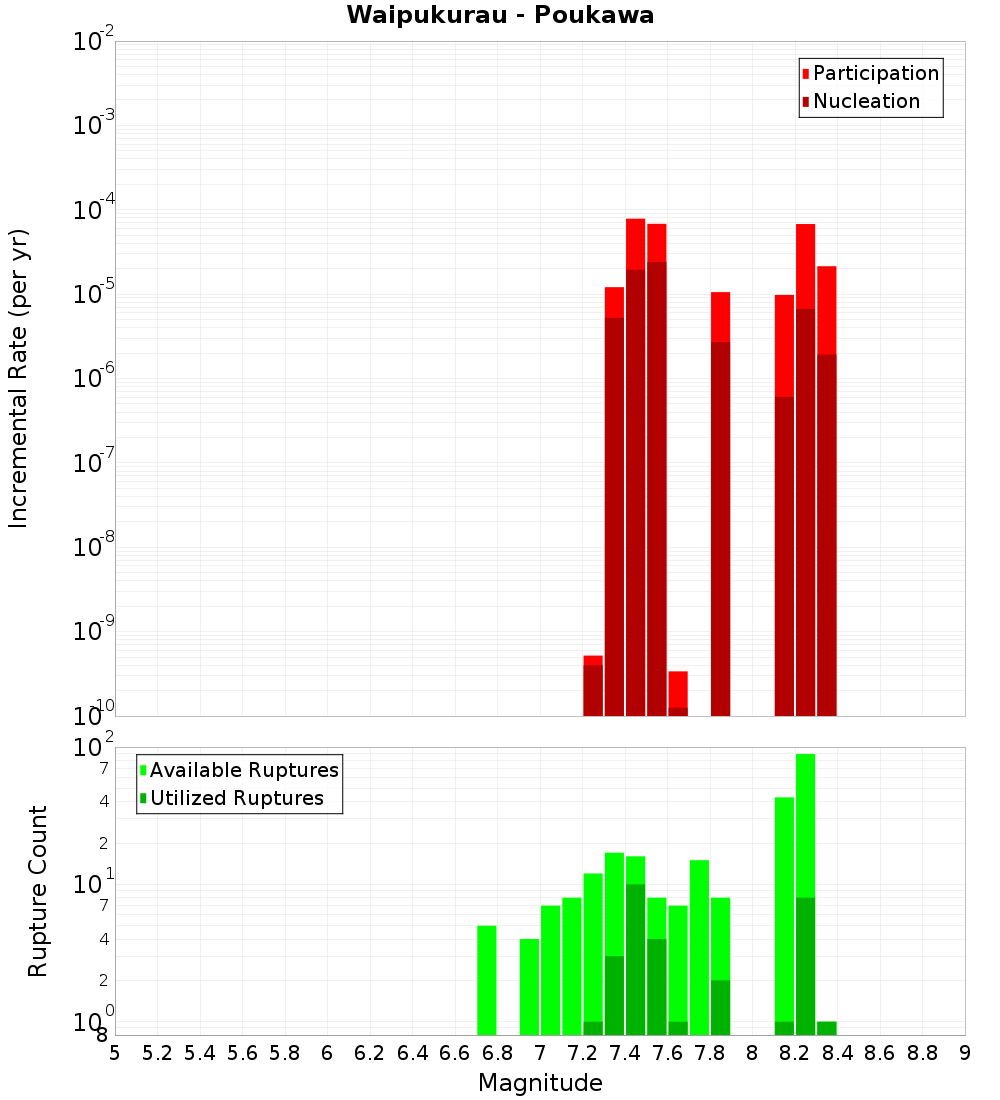 Waipukurau - Poukawa

Participation
Nucleation

Incremental Rate (per yr)

$10^{-2}$
$10^{-3}$
$10^{-4}$
$10^{-5}$
$10^{-6}$
$10^{-7}$
$10^{-8}$
$10^{-9}$
$10^{-10}$

Available Ruptures
Utilized Ruptures

Rupture Count

$10^{2}$
7
4
2
$10^{1}$
7
4
2
$10^{0}$
8

5 5.2 5.4 5.6 5.8 6 6.2 6.4 6.6 6.8 7 7.2 7.4 7.6 7.8 8 8.2 8.4 8.6 8.8 9

Magnitude